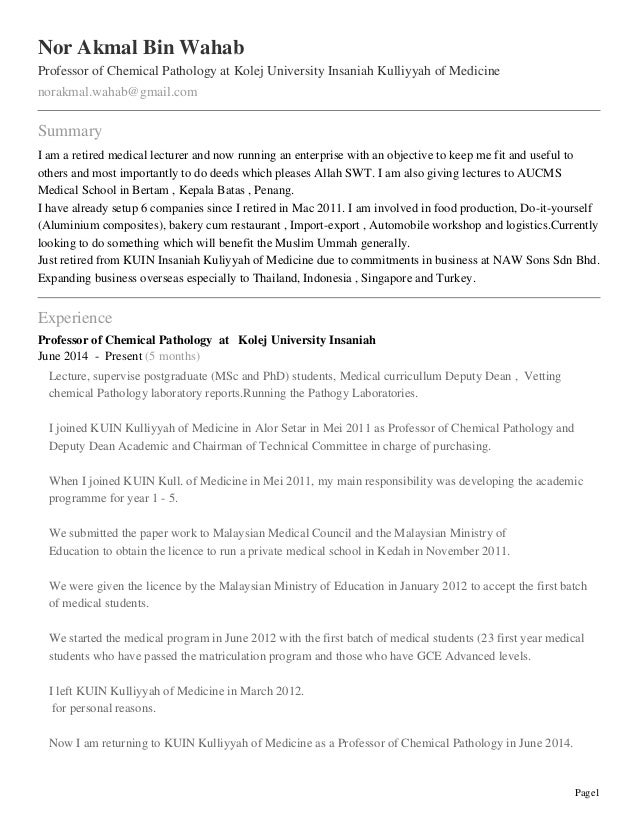 Nor Akmal Bin Wahab
Professor of Chemical Pathology at Kolej University Insaniah Kulliyyah of Medicine
norakmal.wahab@gmail.com

Summary
I am a retired medical lecturer and now running an enterprise with an objective to keep me fit and useful to others and most importantly to do deeds which pleases Allah SWT. I am also giving lectures to AUCMS Medical School in Bertam , Kepala Batas , Penang.
I have already setup 6 companies since I retired in Mac 2011. I am involved in food production, Do-it-yourself (Aluminium composites), bakery cum restaurant , Import-export , Automobile workshop and logistics.Currently looking to do something which will benefit the Muslim Ummah generally.
Just retired from KUIN Insaniah Kuliyyah of Medicine due to commitments in business at NAW Sons Sdn Bhd. Expanding business overseas especially to Thailand, Indonesia , Singapore and Turkey.

Experience
Professor of Chemical Pathology at Kolej University Insaniah
June 2014 - Present (5 months)
Lecture, supervise postgraduate (MSc and PhD) students, Medical curricullum Deputy Dean , Vetting chemical Pathology laboratory reports.Running the Pathogy Laboratories.

I joined KUIN Kulliyyah of Medicine in Alor Setar in Mei 2011 as Professor of Chemical Pathology and Deputy Dean Academic and Chairman of Technical Committee in charge of purchasing.

When I joined KUIN Kull. of Medicine in Mei 2011, my main responsibility was developing the academic programme for year 1 - 5.

We submitted the paper work to Malaysian Medical Council and the Malaysian Ministry of Education to obtain the licence to run a private medical school in Kedah in November 2011.

We were given the licence by the Malaysian Ministry of Education in January 2012 to accept the first batch of medical students.

We started the medical program in June 2012 with the first batch of medical students (23 first year medical students who have passed the matriculation program and those who have GCE Advanced levels.

I left KUIN Kulliyyah of Medicine in March 2012.
for personal reasons.

Now I am returning to KUIN Kulliyyah of Medicine as a Professor of Chemical Pathology in June 2014.

Page1